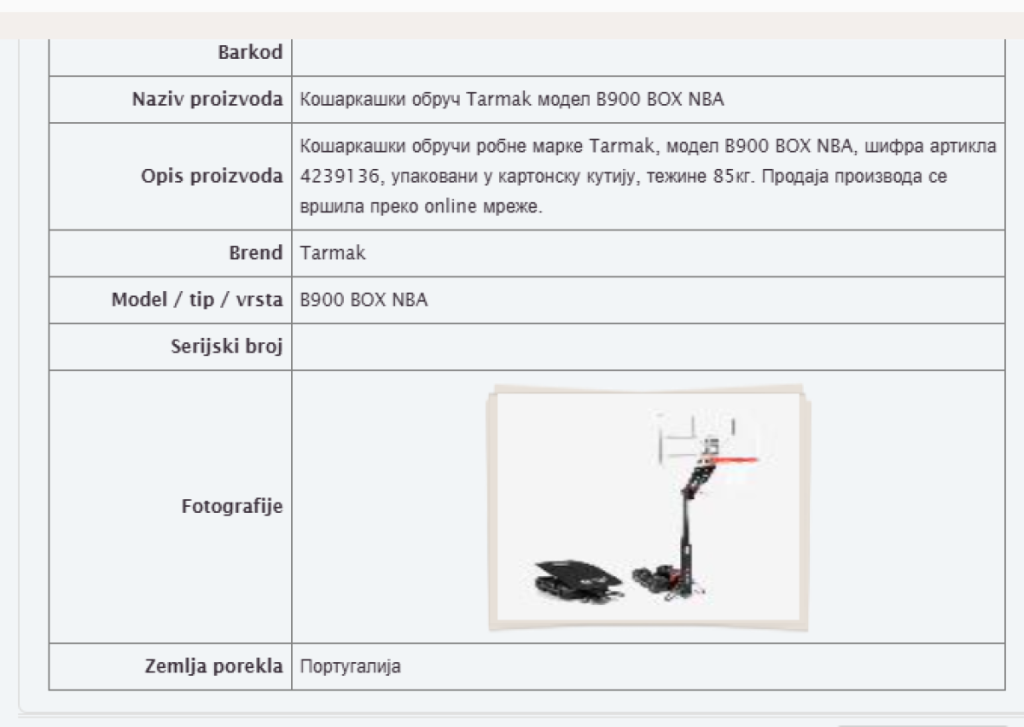 | Barkod | |
|---|---|
| Naziv proizvoda | Кошаркашки обруч Tarmak модел B900 BOX NBA |
| Opis proizvoda | Кошаркашки обручи робне марке Tarmak, модел B900 BOX NBA, шифра артикла 4239136, упаковани у картонску кутију, тежине 85кг. Продаја производа се вршила преко online мреже. |
| Brend | Tarmak |
| Model / tip / vrsta | B900 BOX NBA |
| Serijski broj | |
| Fotografije | |
| Zemlja porekla | Португалија |